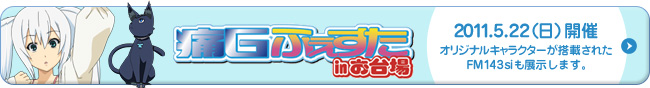 痛Gふぇすた inお台場

2011.5.22（日）開催
オリジナルキャラクターが搭載された
FM143siも展示します。